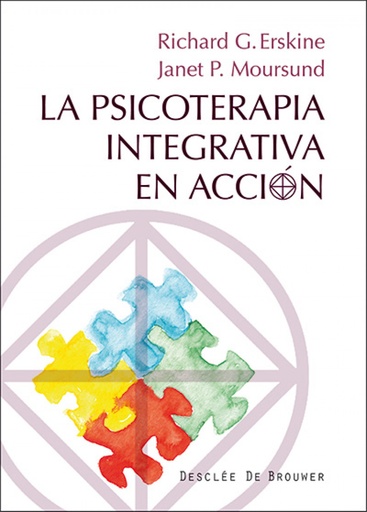 Richard G. Erskine
Janet P. Moursund

LA PSICOTERAPIA INTEGRATIVA EN ACCIÓN

DESCLÉE DE BROUWER